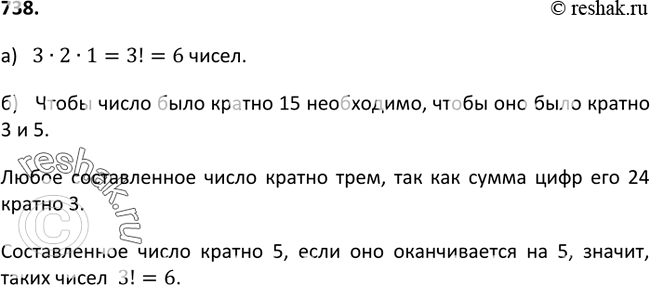 738.

© reshak.ru

а) $3 \cdot 2 \cdot 1 = 3! = 6$ чисел.

б) Чтобы число было кратно 15 необходимо, чтобы оно было кратно 3 и 5.

Любое составленное число кратно трем, так как сумма цифр его 24 кратно 3.

Составленное число кратно 5, если оно оканчивается на 5, значит, таких чисел $3! = 6$.

reshak.ru ©